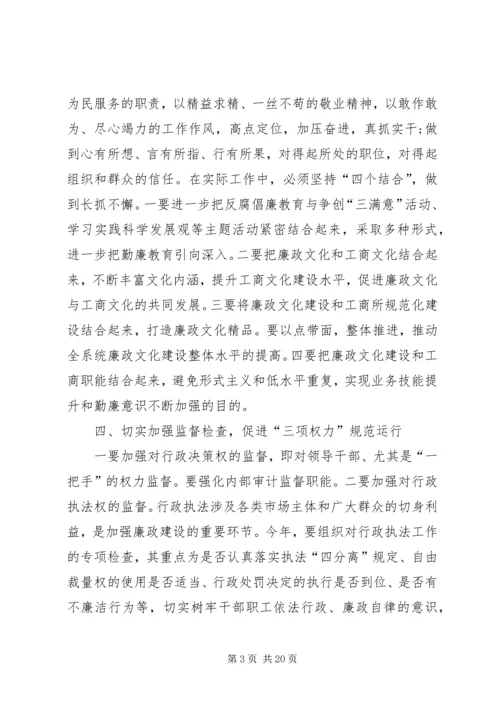 为民服务的职责，以精益求精、一丝不苟的敬业精神，以敢作敢为、尽心竭力的工作作风，高点定位，加压奋进，真抓实干;做到心有所想、言有所指、行有所果，对得起所处的职位，对得起组织和群众的信任。在实际工作中，必须坚持“四个结合”，做到长抓不懈。一要进一步把反腐倡廉教育与争创“三满意”活动、学习实践科学发展观等主题活动紧密结合起来，采取多种形式，进一步把勤廉教育引向深入。二要把廉政文化和工商文化结合起来，不断丰富文化内涵，提升工商文化建设水平，促进廉政文化与工商文化的共同发展。三要将廉政文化建设和工商所规范化建设结合起来，打造廉政文化精品。要以点带面，整体推进，推动全系统廉政文化建设整体水平的提高。四要把廉政文化建设和工商职能结合起来，避免形式主义和低水平重复，实现业务技能提升和勤廉意识不断加强的目的。

四、切实加强监督检查，促进“三项权力”规范运行

一要加强对行政决策权的监督，即对领导干部、尤其是“一把手”的权力监督。要强化内部审计监督职能。二要加强对行政执法权的监督。行政执法涉及各类市场主体和广大群众的切身利益，是加强廉政建设的重要环节。今年，要组织对行政执法工作的专项检查，其重点为是否认真落实执法“四分离”规定、自由裁量权的使用是否适当、行政处罚决定的执行是否到位、是否有不廉洁行为等，切实树牢干部职工依法行政、廉政自律的意识，

第 3 页 共 20 页